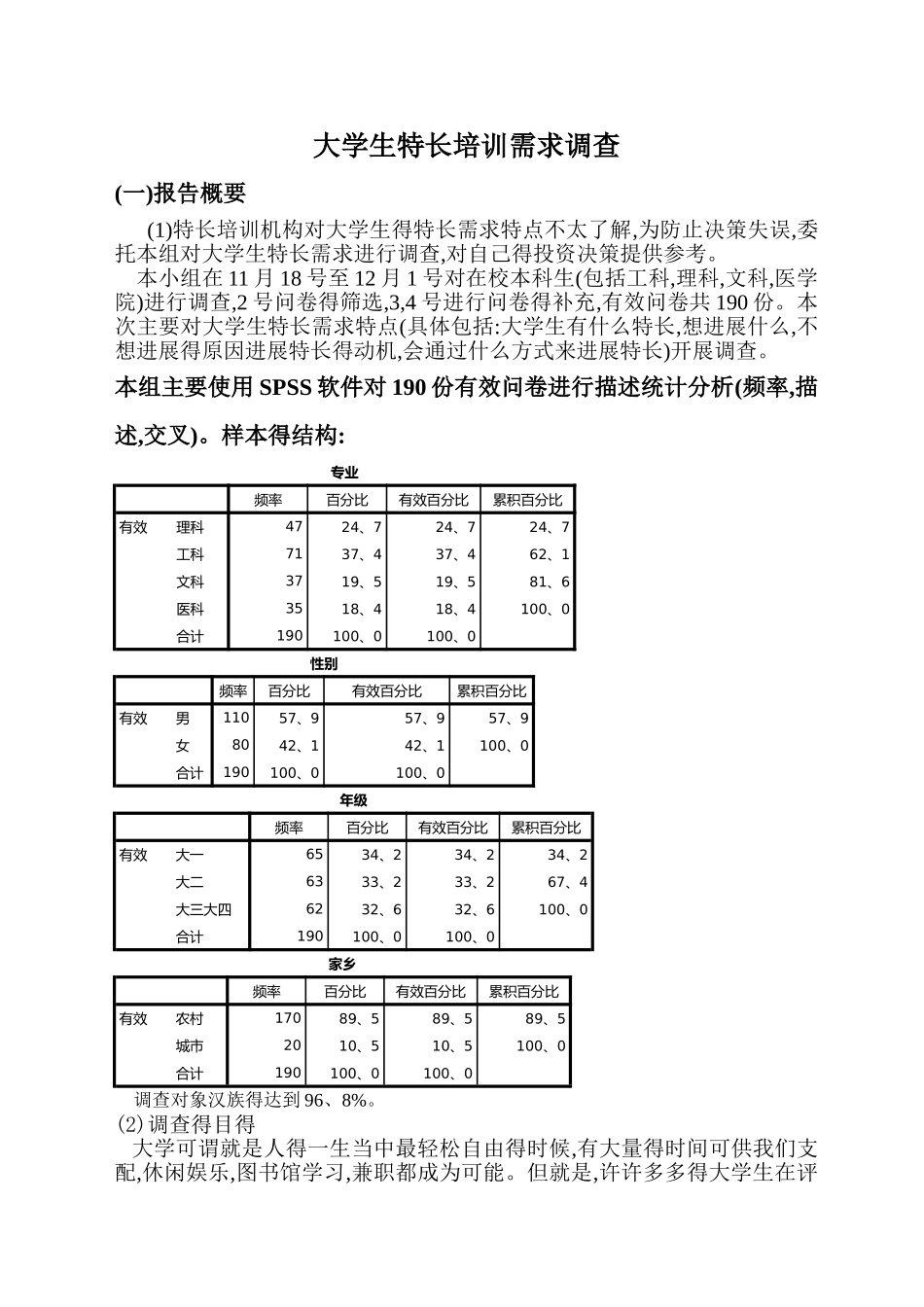 大学生特长培训需求调查

(一)报告概要

(1)特长培训机构对大学生得特长需求特点不太了解,为防止决策失误,委托本组对大学生特长需求进行调查,对自己得投资决策提供参考。

本小组在 11 月 18 号至 12 月 1 号对在校本科生(包括工科,理科,文科,医学院)进行调查,2 号问卷得筛选,3,4 号进行问卷得补充,有效问卷共 190 份。本次主要对大学生特长需求特点(具体包括:大学生有什么特长,想进展什么,不想进展得原因进展特长得动机,会通过什么方式来进展特长)开展调查。

本组主要使用 SPSS 软件对 190 份有效问卷进行描述统计分析(频率,描述,交叉)。样本得结构:

专业

| | | 频率 | 百分比 | 有效百分比 | 累积百分比 |
|---|---|---|---|---|---|
| 有效 | 理科 | 47 | 24、7 | 24、7 | 24、7 |
| | 工科 | 71 | 37、4 | 37、4 | 62、1 |
| | 文科 | 37 | 19、5 | 19、5 | 81、6 |
| | 医科 | 35 | 18、4 | 18、4 | 100、0 |
| | 合计 | 190 | 100、0 | 100、0 | |

性别

| | | 频率 | 百分比 | 有效百分比 | 累积百分比 |
|---|---|---|---|---|---|
| 有效 | 男 | 110 | 57、9 | 57、9 | 57、9 |
| | 女 | 80 | 42、1 | 42、1 | 100、0 |
| | 合计 | 190 | 100、0 | 100、0 | |

年级

| | | 频率 | 百分比 | 有效百分比 | 累积百分比 |
|---|---|---|---|---|---|
| 有效 | 大一 | 65 | 34、2 | 34、2 | 34、2 |
| | 大二 | 63 | 33、2 | 33、2 | 67、4 |
| | 大三大四 | 62 | 32、6 | 32、6 | 100、0 |
| | 合计 | 190 | 100、0 | 100、0 | |

家乡

| | | 频率 | 百分比 | 有效百分比 | 累积百分比 |
|---|---|---|---|---|---|
| 有效 | 农村 | 170 | 89、5 | 89、5 | 89、5 |
| | 城市 | 20 | 10、5 | 10、5 | 100、0 |
| | 合计 | 190 | 100、0 | 100、0 | |

调查对象汉族得达到 96、8%。

(2)调查得目得

大学可谓就是人得一生当中最轻松自由得时候,有大量得时间可供我们支配,休闲娱乐,图书馆学习,兼职都成为可能。但就是,许许多多得大学生在评